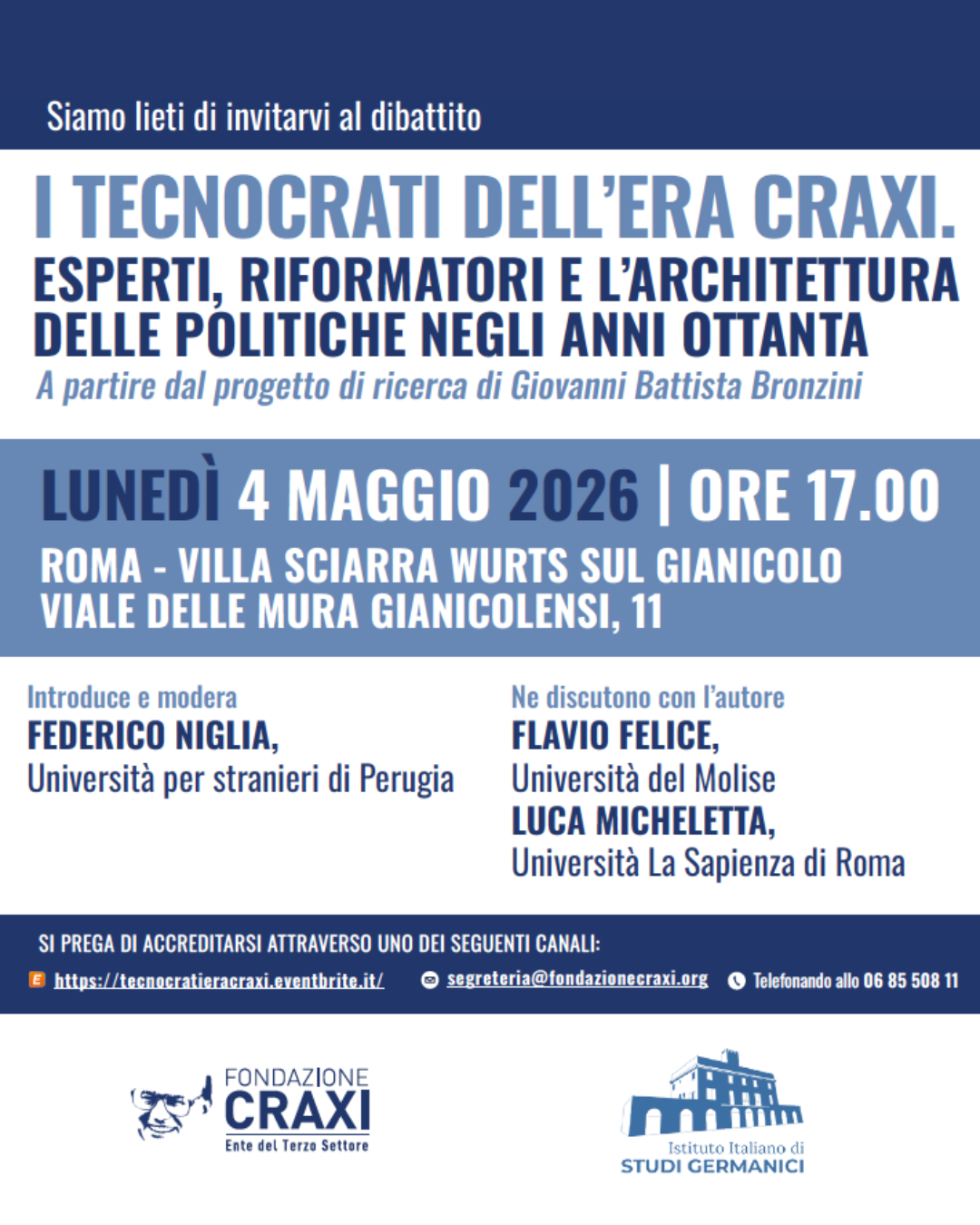 Siamo lieti di invitarvi al dibattito

I TECNOCRATI DELL'ERA CRAXI.
ESPERTI, RIFORMATORI E L'ARCHITETTURA DELLE POLITICHE NEGLI ANNI OTTANTA
A partire dal progetto di ricerca di Giovanni Battista Bronzini

LUNEDÌ 4 MAGGIO 2026 | ORE 17.00
ROMA - VILLA SCIARRA WURTS SUL GIANICOLO
VIALE DELLE MURA GIANICOLENSI, 11

Introduce e modera
FEDERICO NIGLIA,
Università per stranieri di Perugia

Ne discutono con l'autore
FLAVIO FELICE,
Università del Molise
LUCA MICHELETTA,
Università La Sapienza di Roma

SI PREGA DI ACCREDITARSI ATTRAVERSO UNO DEI SEGUENTI CANALI:
https://tecnocratieracraxi.eventbrite.it/ segreteria@fondazionecraxi.org Telefonando allo 06 85 508 11

FONDAZIONE CRAXI
Ente del Terzo Settore

Istituto Italiano di
STUDI GERMANICI